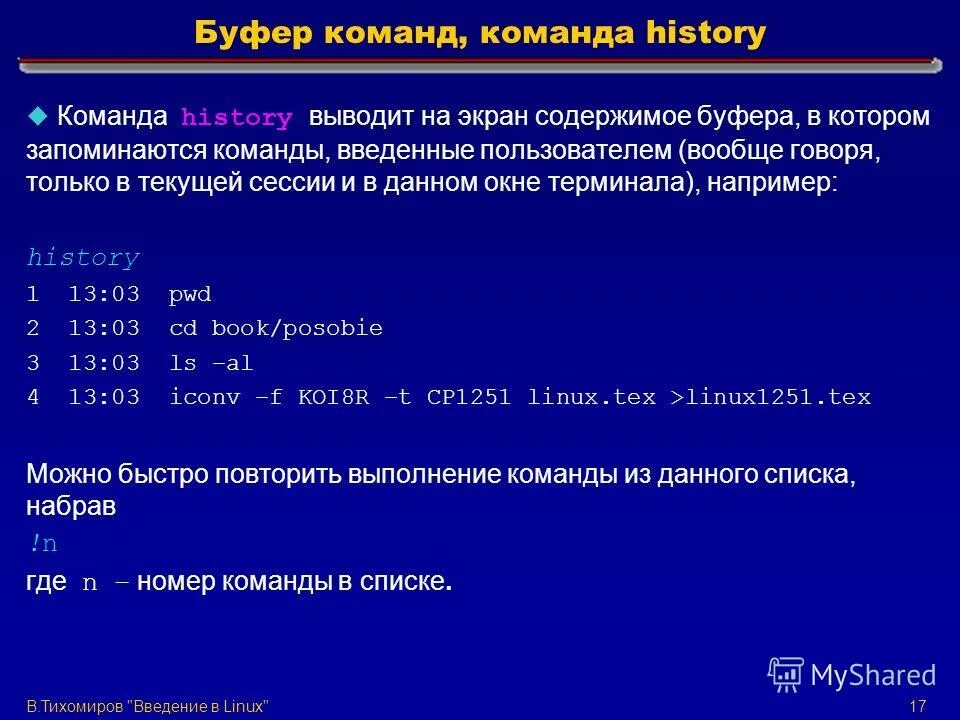 Буфер команд, команда history

Команда history выводит на экран содержимое буфера, в котором запоминаются команды, введенные пользователем (вообще говоря, только в текущей сессии и в данном окне терминала), например:

history
1 13:03 pwd
2 13:03 cd book/posobie
3 13:03 ls –al
4 13:03 iconv –f KOI8R –t CP1251 linux.tex >linux1251.tex

Можно быстро повторить выполнение команды из данного списка, набрав
!n
где n – номер команды в списке.

MyShared

В.Тихомиров "Введение в Linux"

17